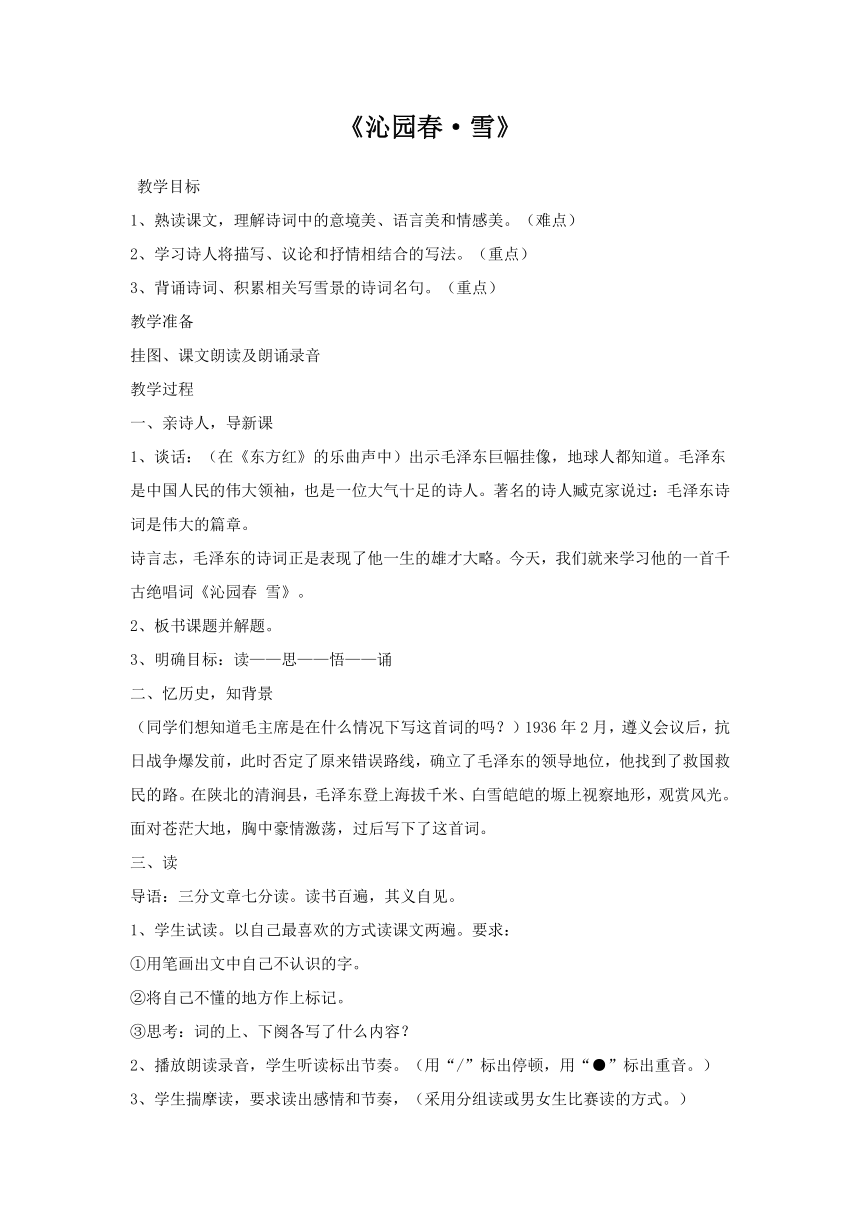 《沁园春·雪》

教学目标

1、熟读课文，理解诗词中的意境美、语言美和情感美。（难点）

2、学习诗人将描写、议论和抒情相结合的写法。（重点）

3、背诵诗词、积累相关写雪景的诗词名句。（重点）

教学准备

挂图、课文朗读及朗诵录音

教学过程

一、亲诗人，导新课

1、谈话：（在《东方红》的乐曲声中）出示毛泽东巨幅挂像，地球人都知道。毛泽东是中国人民的伟大领袖，也是一位大气十足的诗人。著名的诗人臧克家说过：毛泽东诗词是伟大的篇章。

诗言志，毛泽东的诗词正是表现了他一生的雄才大略。今天，我们就来学习他的一首千古绝唱词《沁园春 雪》。

2、板书课题并解题。

3、明确目标：读——思——悟——诵

二、忆历史，知背景

（同学们想知道毛主席是在什么情况下写这首词的吗？）1936年2月，遵义会议后，抗日战争爆发前，此时否定了原来错误路线，确立了毛泽东的领导地位，他找到了救国救民的路。在陕北的清涧县，毛泽东登上海拔千米、白雪皑皑的塬上视察地形，观赏风光。面对苍茫大地，胸中豪情激荡，过后写下了这首词。

三、读

导语：三分文章七分读。读书百遍，其义自见。

1、学生试读。以自己最喜欢的方式读课文两遍。要求：

①用笔画出文中自己不认识的字。

②将自己不懂的地方作上标记。

③思考：词的上、下阕各写了什么内容？

2、播放朗读录音，学生听读标出节奏。（用“/”标出停顿，用“●”标出重音。）

3、学生揣摩读，要求读出感情和节奏，（采用分组读或男女生比赛读的方式。）